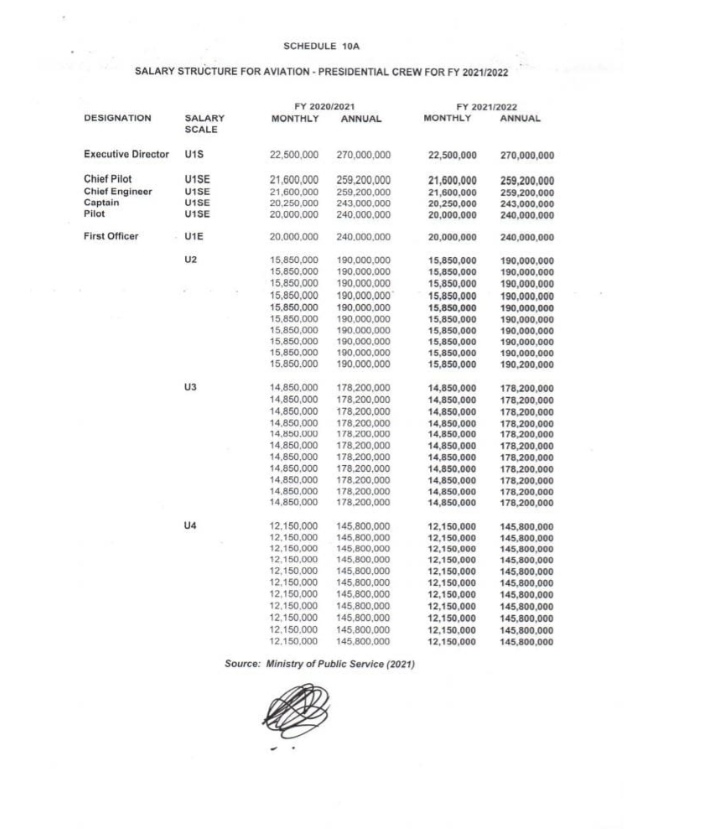 SCHEDULE 10A

SALARY STRUCTURE FOR AVIATION - PRESIDENTIAL CREW FOR FY 2021/2022

| DESIGNATION | SALARY SCALE | FY 2020/2021 MONTHLY | FY 2020/2021 ANNUAL | FY 2021/2022 MONTHLY | FY 2021/2022 ANNUAL |
|---|---|---|---|---|---|
| Executive Director | U1S | 22,500,000 | 270,000,000 | 22,500,000 | 270,000,000 |
| Chief Pilot | U1SE | 21,600,000 | 259,200,000 | 21,600,000 | 259,200,000 |
| Chief Engineer | U1SE | 21,600,000 | 259,200,000 | 21,600,000 | 259,200,000 |
| Captain | U1SE | 20,250,000 | 243,000,000 | 20,250,000 | 243,000,000 |
| Pilot | U1SE | 20,000,000 | 240,000,000 | 20,000,000 | 240,000,000 |
| First Officer | U1E | 20,000,000 | 240,000,000 | 20,000,000 | 240,000,000 |
| | U2 | 15,850,000 | 190,000,000 | 15,850,000 | 190,000,000 |
| | | 15,850,000 | 190,000,000 | 15,850,000 | 190,000,000 |
| | | 15,850,000 | 190,000,000 | 15,850,000 | 190,000,000 |
| | | 15,850,000 | 190,000,000 | 15,850,000 | 190,000,000 |
| | | 15,850,000 | 190,000,000 | 15,850,000 | 190,000,000 |
| | | 15,850,000 | 190,000,000 | 15,850,000 | 190,000,000 |
| | | 15,850,000 | 190,000,000 | 15,850,000 | 190,000,000 |
| | | 15,850,000 | 190,000,000 | 15,850,000 | 190,000,000 |
| | | 15,850,000 | 190,000,000 | 15,850,000 | 190,000,000 |
| | | 15,850,000 | 190,000,000 | 15,850,000 | 190,200,000 |
| | U3 | 14,850,000 | 178,200,000 | 14,850,000 | 178,200,000 |
| | | 14,850,000 | 178,200,000 | 14,850,000 | 178,200,000 |
| | | 14,850,000 | 178,200,000 | 14,850,000 | 178,200,000 |
| | | 14,850,000 | 178,200,000 | 14,850,000 | 178,200,000 |
| | | 14,850,000 | 178,200,000 | 14,850,000 | 178,200,000 |
| | | 14,850,000 | 178,200,000 | 14,850,000 | 178,200,000 |
| | | 14,850,000 | 178,200,000 | 14,850,000 | 178,200,000 |
| | | 14,850,000 | 178,200,000 | 14,850,000 | 178,200,000 |
| | | 14,850,000 | 178,200,000 | 14,850,000 | 178,200,000 |
| | | 14,850,000 | 178,200,000 | 14,850,000 | 178,200,000 |
| | | 14,850,000 | 178,200,000 | 14,850,000 | 178,200,000 |
| | U4 | 12,150,000 | 145,800,000 | 12,150,000 | 145,800,000 |
| | | 12,150,000 | 145,800,000 | 12,150,000 | 145,800,000 |
| | | 12,150,000 | 145,800,000 | 12,150,000 | 145,800,000 |
| | | 12,150,000 | 145,800,000 | 12,150,000 | 145,800,000 |
| | | 12,150,000 | 145,800,000 | 12,150,000 | 145,800,000 |
| | | 12,150,000 | 145,800,000 | 12,150,000 | 145,800,000 |
| | | 12,150,000 | 145,800,000 | 12,150,000 | 145,800,000 |
| | | 12,150,000 | 145,800,000 | 12,150,000 | 145,800,000 |
| | | 12,150,000 | 145,800,000 | 12,150,000 | 145,800,000 |
| | | 12,150,000 | 145,800,000 | 12,150,000 | 145,800,000 |
| | | 12,150,000 | 145,800,000 | 12,150,000 | 145,800,000 |

Source: Ministry of Public Service (2021)